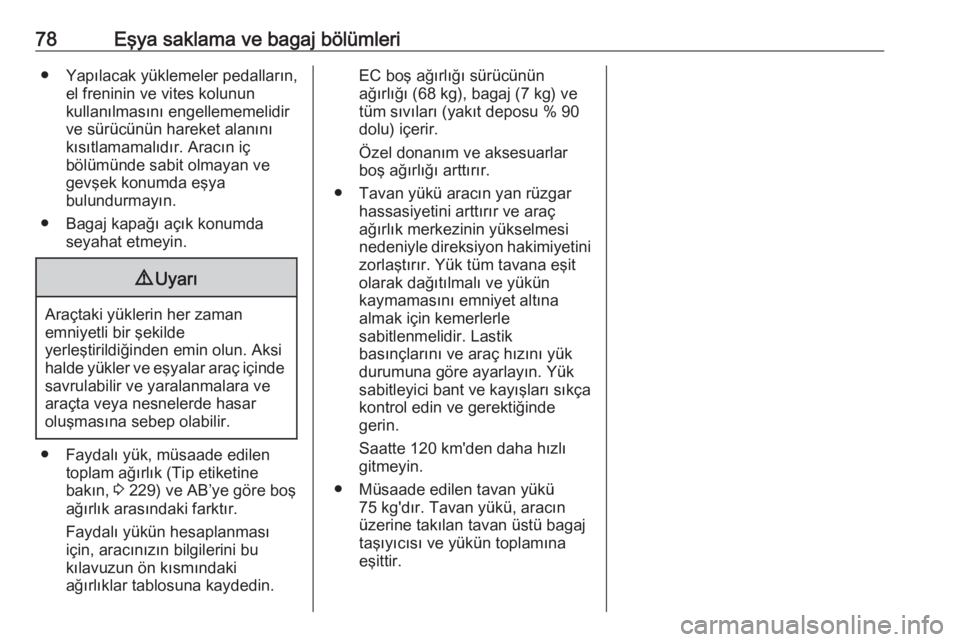 78 Eşya saklama ve bagaj bölümleri

● Yapılacak yüklemeler pedalların, el freninin ve vites kolunun kullanılmasını engellememelidir ve sürücünün hareket alanını kısıtlamamalıdır. Aracın iç bölümünde sabit olmayan ve gevşek konumda eşya bulundurmayın.

● Bagaj kapağı açık konumda seyahat etmeyin.

⚠ Uyarı

Araçtaki yüklerin her zaman emniyetli bir şekilde yerleştirildiğinden emin olun. Aksi halde yükler ve eşyalar araç içinde savrulabilir ve yaralanmalara ve araçta veya nesnelerde hasar oluşmasına sebep olabilir.

● Faydalı yük, müsaade edilen toplam ağırlık (Tip etiketine bakın, ⇨ 229) ve AB'ye göre boş ağırlık arasındaki farktır.

Faydalı yükün hesaplanması için, aracınızın bilgilerini bu kılavuzun ön kısmındaki ağırlıklar tablosuna kaydedin.

EC boş ağırlığı sürücünün ağırlığı (68 kg), bagaj (7 kg) ve tüm sıvıları (yakıt deposu % 90 dolu) içerir.

Özel donanım ve aksesuarlar boş ağırlığı arttırır.

● Tavan yükü aracın yan rüzgar hassasiyetini arttırır ve araç ağırlık merkezinin yükselmesi nedeniyle direksiyon hakimiyetini zorlaştırır. Yük tüm tavana eşit olarak dağıtılmalı ve yükün kaymamasını emniyet altına almak için kemerlerle sabitlenmelidir. Lastik basınçlarını ve araç hızını yük durumuna göre ayarlayın. Yük sabitleyici bant ve kayışları sıkça kontrol edin ve gerektiğinde gerin.

Saatte 120 km'den daha hızlı gitmeyin.

● Müsaade edilen tavan yükü 75 kg'dır. Tavan yükü, aracın üzerine takılan tavan üstü bagaj taşıyıcısı ve yükün toplamına eşittir.

carmanualsonline.info